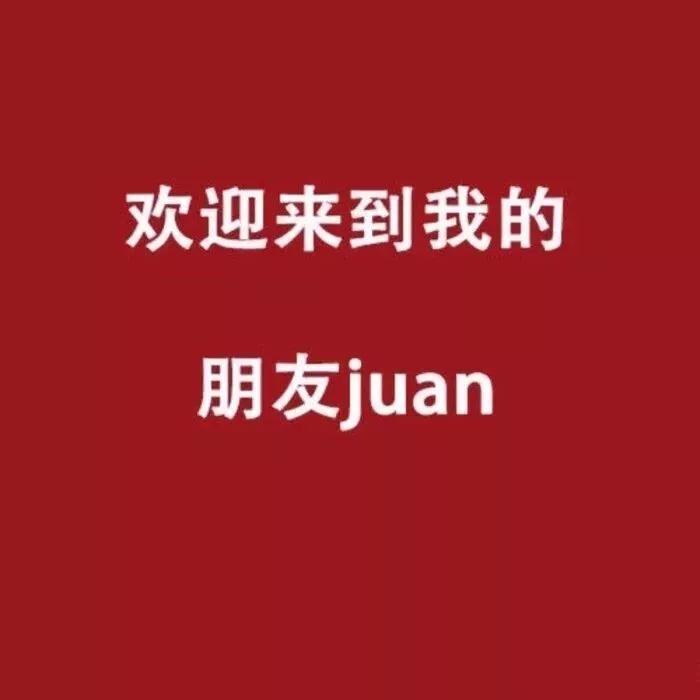 欢迎来到我的

朋友juan